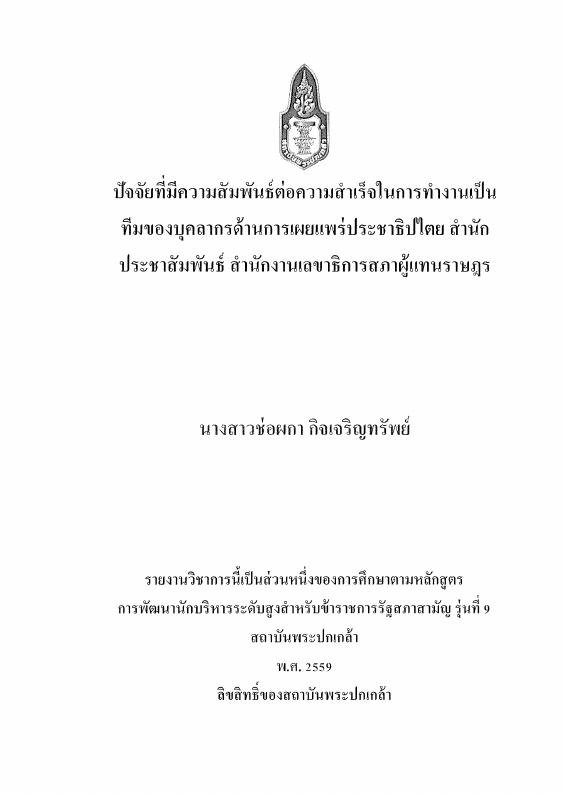 ปัจจัยที่มีความสัมพันธ์ต่อความสำเร็จในการทำงานเป็นทีมของบุคลากรด้านการเผยแพร่ประชาธิปไตย สำนักประชาสัมพันธ์ สำนักงานเลขาธิการสภาผู้แทนราษฎร

นางสาวช่อผกา กิจเจริญทรัพย์

รายงานวิชาการนี้เป็นส่วนหนึ่งของการศึกษาตามหลักสูตร
การพัฒนานักบริหารระดับสูงสำหรับข้าราชการรัฐสภาสามัญ รุ่นที่ 9
สถาบันพระปกเกล้า
พ.ศ. 2559
ลิขสิทธิ์ของสถาบันพระปกเกล้า